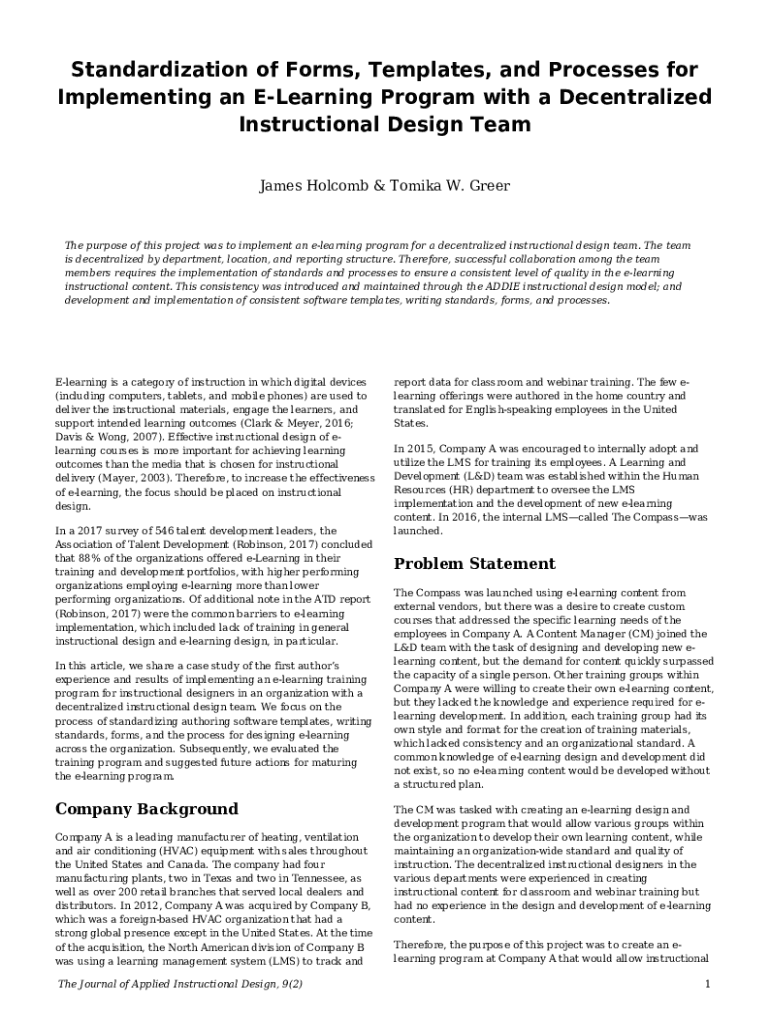 Standardization of Forms, Templates, and Processes for Implementing an E-Learning Program with a Decentralized Instructional Design Team

James Holcomb & Tomika W. Greer

The purpose of this project was to implement an e-learning program for a decentralized instructional design team. The team is decentralized by department, location, and reporting structure. Therefore, successful collaboration among the team members requires the implementation of standards and processes to ensure a consistent level of quality in the e-learning instructional content. This consistency was introduced and maintained through the ADDIE instructional design model; and development and implementation of consistent software templates, writing standards, forms, and processes.

E-learning is a category of instruction in which digital devices (including computers, tablets, and mobile phones) are used to deliver the instructional materials, engage the learners, and support intended learning outcomes (Clark & Meyer, 2016; Davis & Wong, 2007). Effective instructional design of e-learning courses is more important for achieving learning outcomes than the media that is chosen for instructional delivery (Mayer, 2003). Therefore, to increase the effectiveness of e-learning, the focus should be placed on instructional design.

In a 2017 survey of 546 talent development leaders, the Association of Talent Development (Robinson, 2017) concluded that 88% of the organizations offered e-Learning in their training and development portfolios, with higher performing organizations employing e-learning more than lower performing organizations. Of additional note in the ATD report (Robinson, 2017) were the common barriers to e-learning implementation, which included lack of training in general instructional design and e-learning design, in particular.

In this article, we share a case study of the first author's experience and results of implementing an e-learning training program for instructional designers in an organization with a decentralized instructional design team. We focus on the process of standardizing authoring software templates, writing standards, forms, and the process for designing e-learning across the organization. Subsequently, we evaluated the training program and suggested future actions for maturing the e-learning program.

Company Background

Company A is a leading manufacturer of heating, ventilation and air conditioning (HVAC) equipment with sales throughout the United States and Canada. The company had four manufacturing plants, two in Texas and two in Tennessee, as well as over 200 retail branches that served local dealers and distributors. In 2012, Company A was acquired by Company B, which was a foreign-based HVAC organization that had a strong global presence except in the United States. At the time of the acquisition, the North American division of Company B was using a learning management system (LMS) to track and report data for classroom and webinar training. The few e-learning offerings were authored in the home country and translated for English-speaking employees in the United States.

In 2015, Company A was encouraged to internally adopt and utilize the LMS for training its employees. A Learning and Development (L&D) team was established within the Human Resources (HR) department to oversee the LMS implementation and the development of new e-learning content. In 2016, the internal LMS—called The Compass—was launched.

Problem Statement

The Compass was launched using e-learning content from external vendors, but there was a desire to create custom courses that addressed the specific learning needs of the employees in Company A. A Content Manager (CM) joined the L&D team with the task of designing and developing new e-learning content, but the demand for content quickly surpassed the capacity of a single person. Other training groups within Company A were willing to create their own e-learning content, but they lacked the knowledge and experience required for e-learning development. In addition, each training group had its own style and format for the creation of training materials, which lacked consistency and an organizational standard. A common knowledge of e-learning design and development did not exist, so no e-learning content would be developed without a structured plan.

The CM was tasked with creating an e-learning design and development program that would allow various groups within the organization to develop their own learning content, while maintaining an organization-wide standard and quality of instruction. The decentralized instructional designers in the various departments were experienced in creating instructional content for classroom and webinar training but had no experience in the design and development of e-learning content.

Therefore, the purpose of this project was to create an e-learning program at Company A that would allow instructional

The Journal of Applied Instructional Design, 9(2)

1